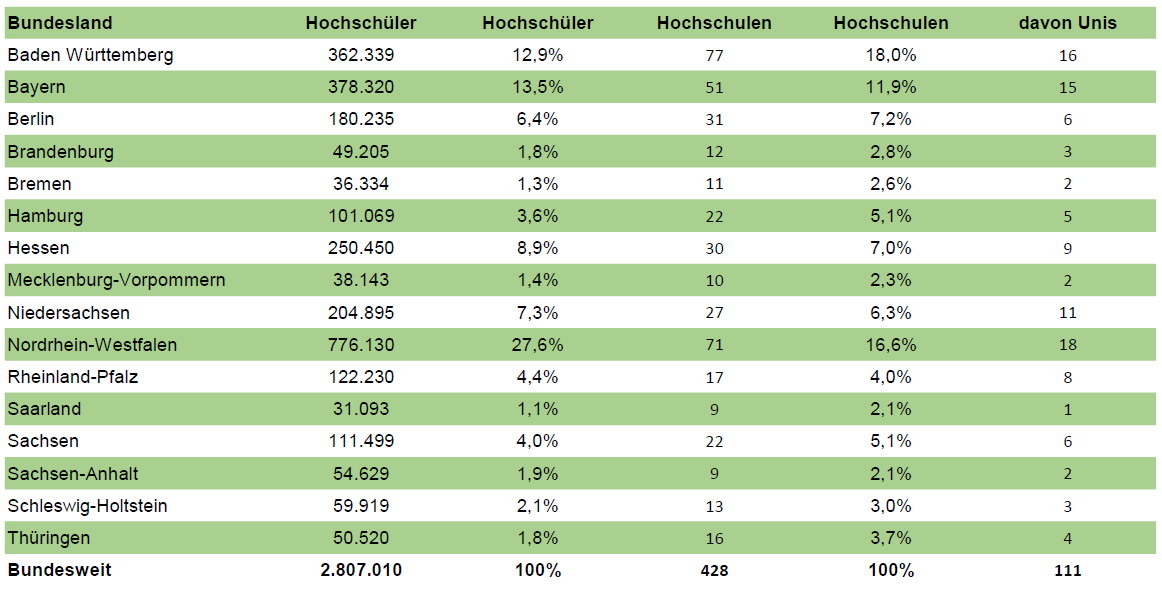 | Bundesland | Hochschüler | Hochschüler | Hochschulen | Hochschulen | davon Unis |
|---|---|---|---|---|---|
| Baden Württemberg | 362.339 | 12,9% | 77 | 18,0% | 16 |
| Bayern | 378.320 | 13,5% | 51 | 11,9% | 15 |
| Berlin | 180.235 | 6,4% | 31 | 7,2% | 6 |
| Brandenburg | 49.205 | 1,8% | 12 | 2,8% | 3 |
| Bremen | 36.334 | 1,3% | 11 | 2,6% | 2 |
| Hamburg | 101.069 | 3,6% | 22 | 5,1% | 5 |
| Hessen | 250.450 | 8,9% | 30 | 7,0% | 9 |
| Mecklenburg-Vorpommern | 38.143 | 1,4% | 10 | 2,3% | 2 |
| Niedersachsen | 204.895 | 7,3% | 27 | 6,3% | 11 |
| Nordrhein-Westfalen | 776.130 | 27,6% | 71 | 16,6% | 18 |
| Rheinland-Pfalz | 122.230 | 4,4% | 17 | 4,0% | 8 |
| Saarland | 31.093 | 1,1% | 9 | 2,1% | 1 |
| Sachsen | 111.499 | 4,0% | 22 | 5,1% | 6 |
| Sachsen-Anhalt | 54.629 | 1,9% | 9 | 2,1% | 2 |
| Schleswig-Holtstein | 59.919 | 2,1% | 13 | 3,0% | 3 |
| Thüringen | 50.520 | 1,8% | 16 | 3,7% | 4 |
| Bundesweit | 2.807.010 | 100% | 428 | 100% | 111 |